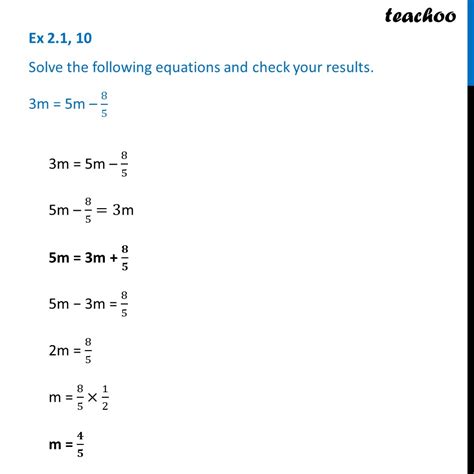 teachoo

Ex 2.1, 10

Solve the following equations and check your results.

$3m = 5m - \frac{8}{5}$

$3m = 5m - \frac{8}{5}$

$5m - \frac{8}{5} = 3m$

$5m = 3m + \frac{8}{5}$

$5m - 3m = \frac{8}{5}$

$2m = \frac{8}{5}$

$m = \frac{8}{5} \times \frac{1}{2}$

$m = \frac{4}{5}$